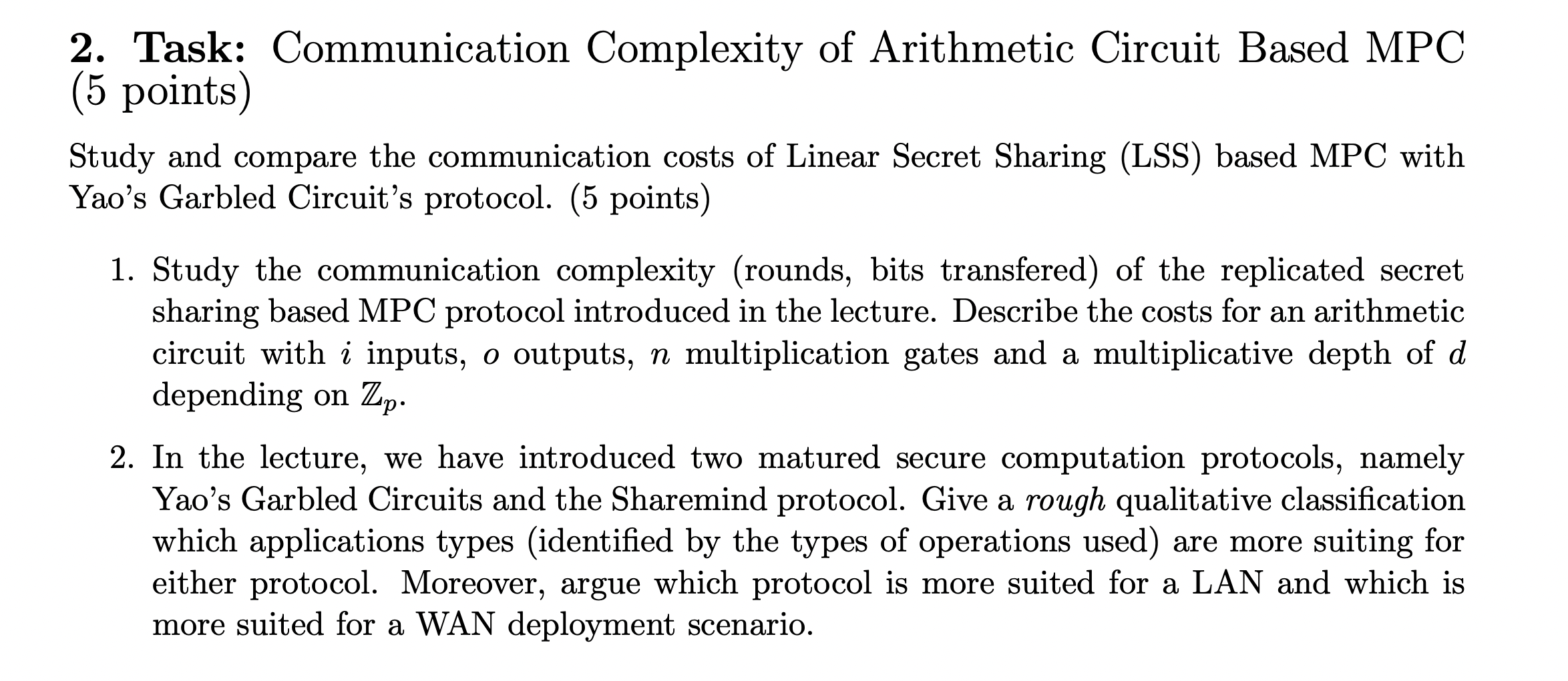 2. Task: Communication Complexity of Arithmetic Circuit Based MPC (5 points)

Study and compare the communication costs of Linear Secret Sharing (LSS) based MPC with Yao's Garbled Circuit's protocol. (5 points)

1. Study the communication complexity (rounds, bits transfered) of the replicated secret sharing based MPC protocol introduced in the lecture. Describe the costs for an arithmetic circuit with $i$ inputs, $o$ outputs, $n$ multiplication gates and a multiplicative depth of $d$ depending on $\mathbb{Z}_p$.

2. In the lecture, we have introduced two matured secure computation protocols, namely Yao's Garbled Circuits and the Sharemind protocol. Give a rough qualitative classification which applications types (identified by the types of operations used) are more suiting for either protocol. Moreover, argue which protocol is more suited for a LAN and which is more suited for a WAN deployment scenario.